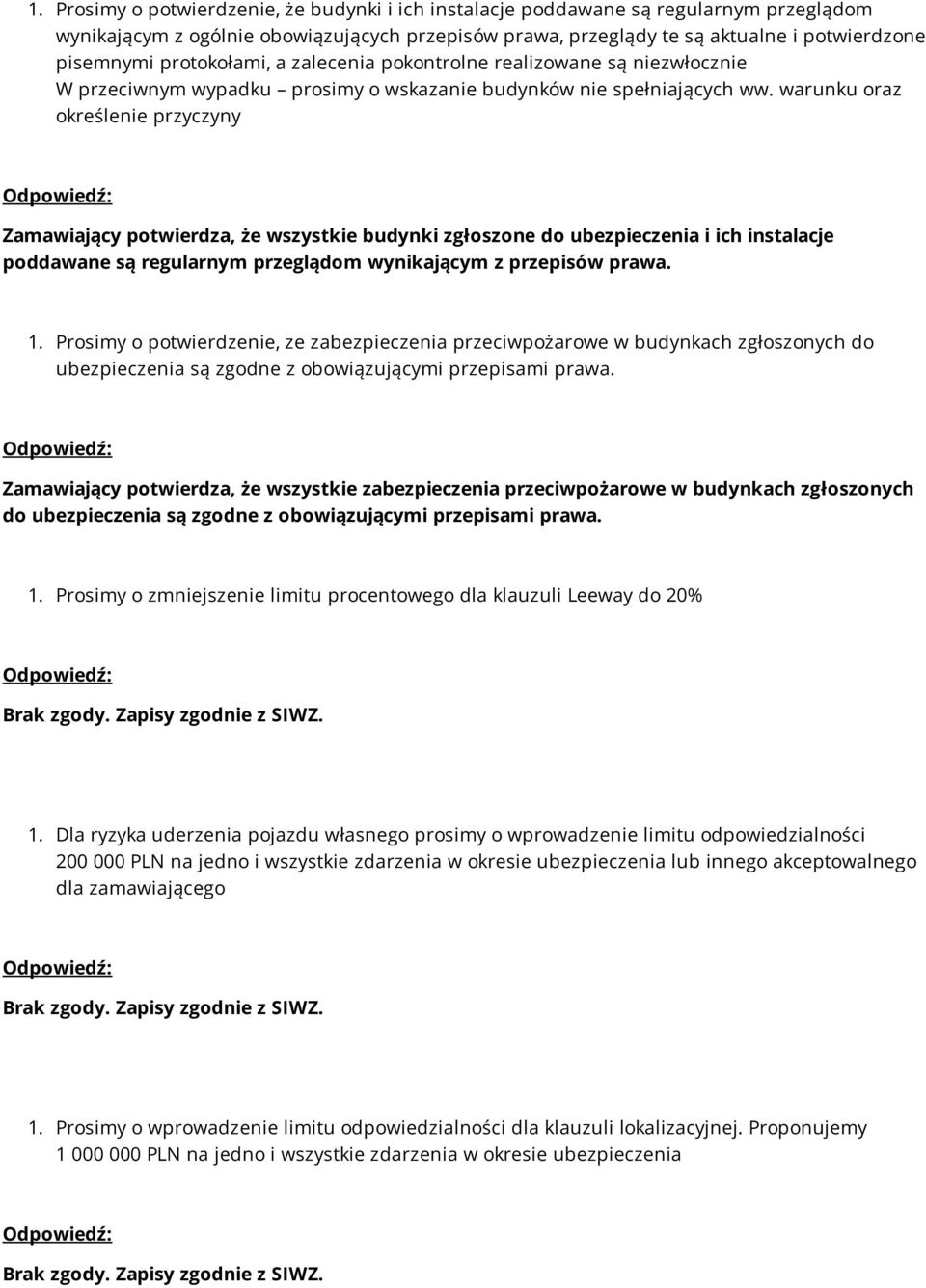 1. Prosimy o potwierdzenie, że budynki i ich instalacje poddawane są regularnym przeglądom wynikającym z ogólnie obowiązujących przepisów prawa, przeglądy te są aktualne i potwierdzone pisemnymi protokołami, a zalecenia pokontrolne realizowane są niezwłocznie W przeciwnym wypadku – prosimy o wskazanie budynków nie spełniających ww. warunku oraz określenie przyczyny

Odpowiedź:

Zamawiający potwierdza, że wszystkie budynki zgłoszone do ubezpieczenia i ich instalacje poddawane są regularnym przeglądom wynikającym z przepisów prawa.

1. Prosimy o potwierdzenie, ze zabezpieczenia przeciwpożarowe w budynkach zgłoszonych do ubezpieczenia są zgodne z obowiązującymi przepisami prawa.

Odpowiedź:

Zamawiający potwierdza, że wszystkie zabezpieczenia przeciwpożarowe w budynkach zgłoszonych do ubezpieczenia są zgodne z obowiązującymi przepisami prawa.

1. Prosimy o zmniejszenie limitu procentowego dla klauzuli Leeway do 20%

Odpowiedź:

Brak zgody. Zapisy zgodnie z SIWZ.

1. Dla ryzyka uderzenia pojazdu własnego prosimy o wprowadzenie limitu odpowiedzialności 200 000 PLN na jedno i wszystkie zdarzenia w okresie ubezpieczenia lub innego akceptowalnego dla zamawiającego

Odpowiedź:

Brak zgody. Zapisy zgodnie z SIWZ.

1. Prosimy o wprowadzenie limitu odpowiedzialności dla klauzuli lokalizacyjnej. Proponujemy 1 000 000 PLN na jedno i wszystkie zdarzenia w okresie ubezpieczenia

Odpowiedź:

Brak zgody. Zapisy zgodnie z SIWZ.